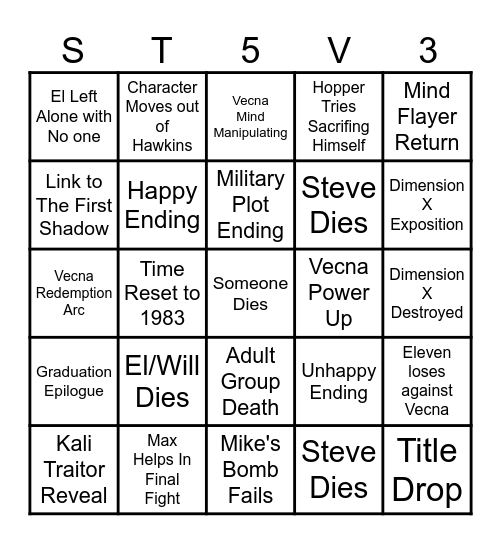 | S | T | 5 | V | 3 |
|---|---|---|---|---|
| El Left Alone with No one | Character Moves out of Hawkins | Vecna Mind Manipulating | Hopper Tries Sacrifing Himself | Mind Flayer Return |
| Link to The First Shadow | Happy Ending | Military Plot Ending | Steve Dies | Dimension X Exposition |
| Vecna Redemption Arc | Time Reset to 1983 | Someone Dies | Vecna Power Up | Dimension X Destroyed |
| Graduation Epilogue | El/Will Dies | Adult Group Death | Unhappy Ending | Eleven loses against Vecna |
| Kali Traitor Reveal | Max Helps In Final Fight | Mike's Bomb Fails | Steve Dies | Title Drop |